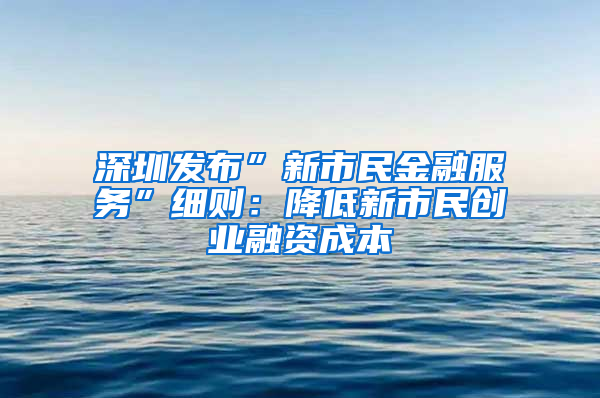 深圳发布”新市民金融服务”细则：降低新市民创业融资成本